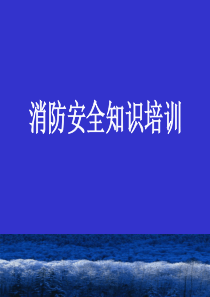 消防安全知识培训